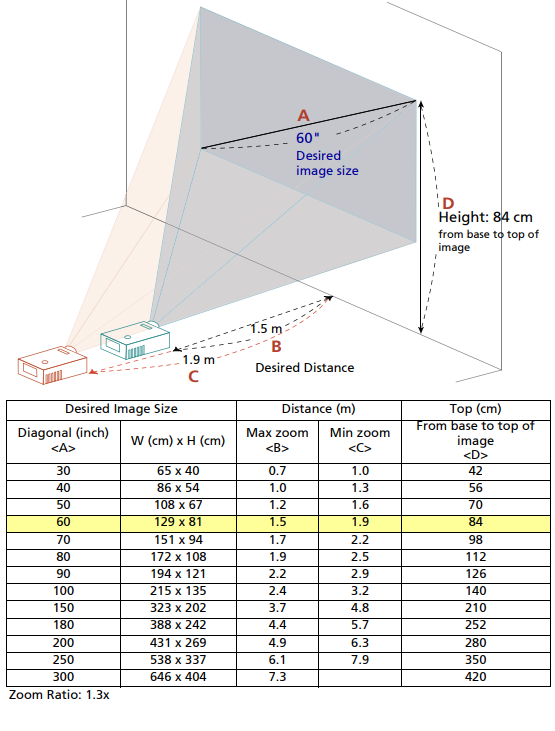 A
60"
Desired image size

D
Height: 84 cm
from base to top of image

1.5 m
B
1.9 m
C
Desired Distance

| Desired Image Size | | Distance (m) | | Top (cm) |
|---|---|---|---|---|
| Diagonal (inch) <A> | W (cm) x H (cm) | Max zoom <B> | Min zoom <C> | From base to top of image <D> |
| 30 | 65 x 40 | 0.7 | 1.0 | 42 |
| 40 | 86 x 54 | 1.0 | 1.3 | 56 |
| 50 | 108 x 67 | 1.2 | 1.6 | 70 |
| 60 | 129 x 81 | 1.5 | 1.9 | 84 |
| 70 | 151 x 94 | 1.7 | 2.2 | 98 |
| 80 | 172 x 108 | 1.9 | 2.5 | 112 |
| 90 | 194 x 121 | 2.2 | 2.9 | 126 |
| 100 | 215 x 135 | 2.4 | 3.2 | 140 |
| 150 | 323 x 202 | 3.7 | 4.8 | 210 |
| 180 | 388 x 242 | 4.4 | 5.7 | 252 |
| 200 | 431 x 269 | 4.9 | 6.3 | 280 |
| 250 | 538 x 337 | 6.1 | 7.9 | 350 |
| 300 | 646 x 404 | 7.3 | | 420 |

Zoom Ratio: 1.3x